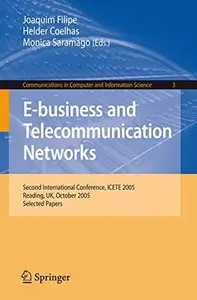 Joaquim Filipe
Helder Coelhas
Monica Saramago (Eds.)

Communications in Computer and Information Science 3

E-business and Telecommunication Networks

Second International Conference, ICETE 2005
Reading, UK, October 2005
Selected Papers

Springer